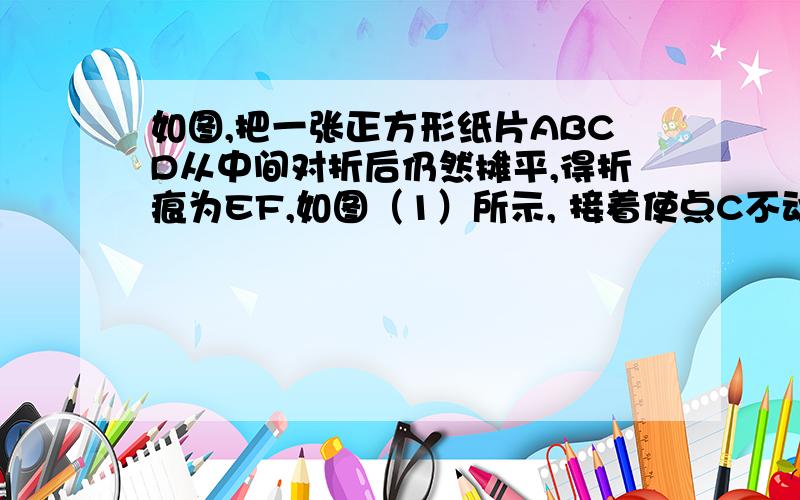 如图,把一张正方形纸片ABCD从中间对折后仍然摊平,得折痕为EF,如图（1）所示, 接着使点C不动